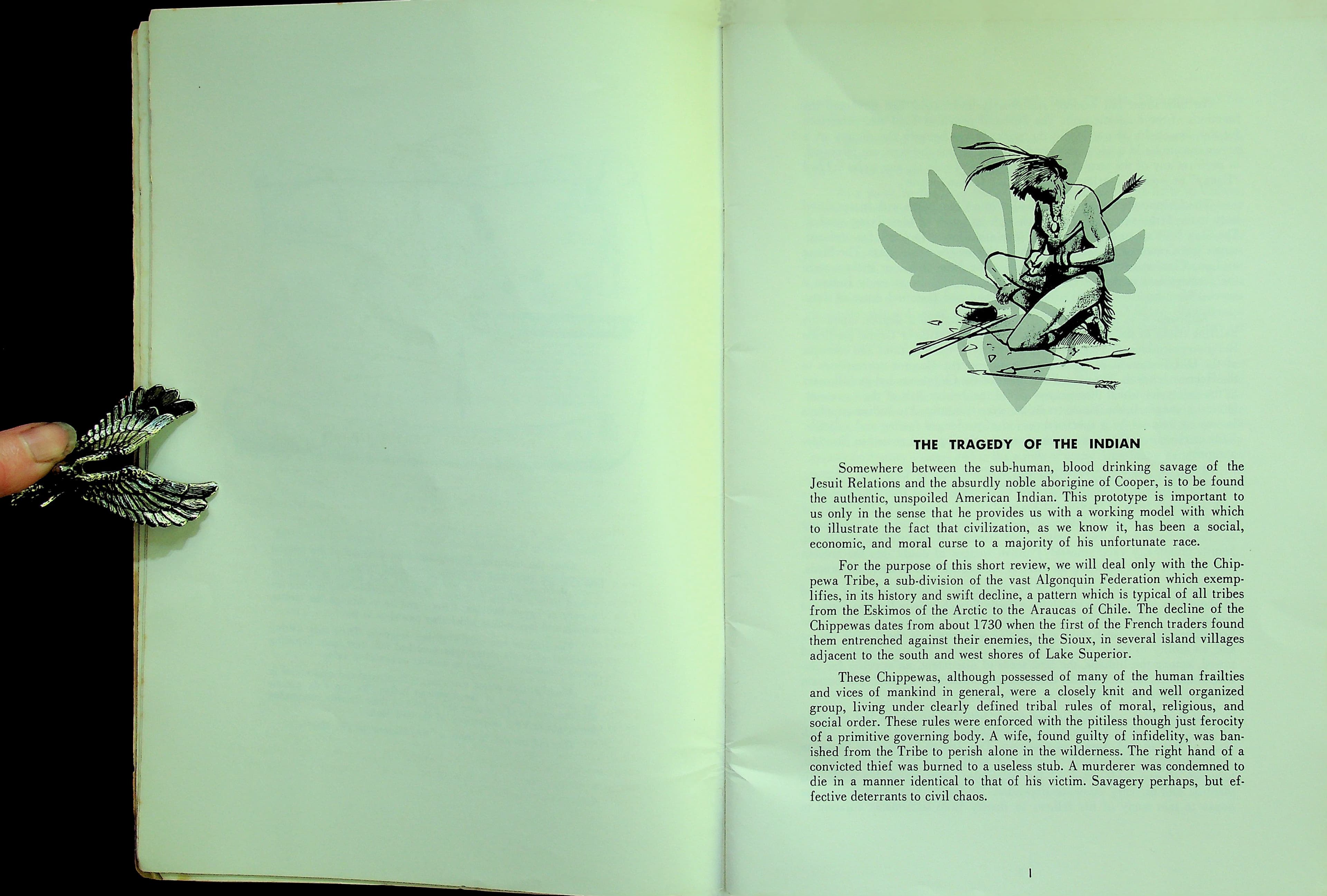 THE TRAGEDY OF THE INDIAN

Somewhere between the sub-human, blood drinking savage of the Jesuit Relations and the absurdly noble aborigine of Cooper, is to be found the authentic, unspoiled American Indian. This prototype is important to us only in the sense that he provides us with a working model with which to illustrate the fact that civilization, as we know it, has been a social, economic, and moral curse to a majority of his unfortunate race.

For the purpose of this short review, we will deal only with the Chippewa Tribe, a sub-division of the vast Algonquin Federation which exemplifies, in its history and swift decline, a pattern which is typical of all tribes from the Eskimos of the Arctic to the Araucas of Chile. The decline of the Chippewas dates from about 1730 when the first of the French traders found them entrenched against their enemies, the Sioux, in several island villages adjacent to the south and west shores of Lake Superior.

These Chippewas, although possessed of many of the human frailties and vices of mankind in general, were a closely knit and well organized group, living under clearly defined tribal rules of moral, religious, and social order. These rules were enforced with the pitiless though just ferocity of a primitive governing body. A wife, found guilty of infidelity, was banished from the Tribe to perish alone in the wilderness. The right hand of a convicted thief was burned to a useless stub. A murderer was condemned to die in a manner identical to that of his victim. Savagery perhaps, but effective deterrants to civil chaos.

1